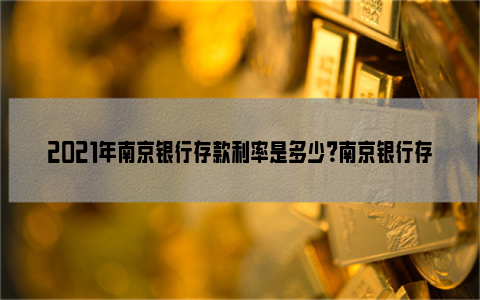 2021年南京银行存款利率是多少?南京银行存